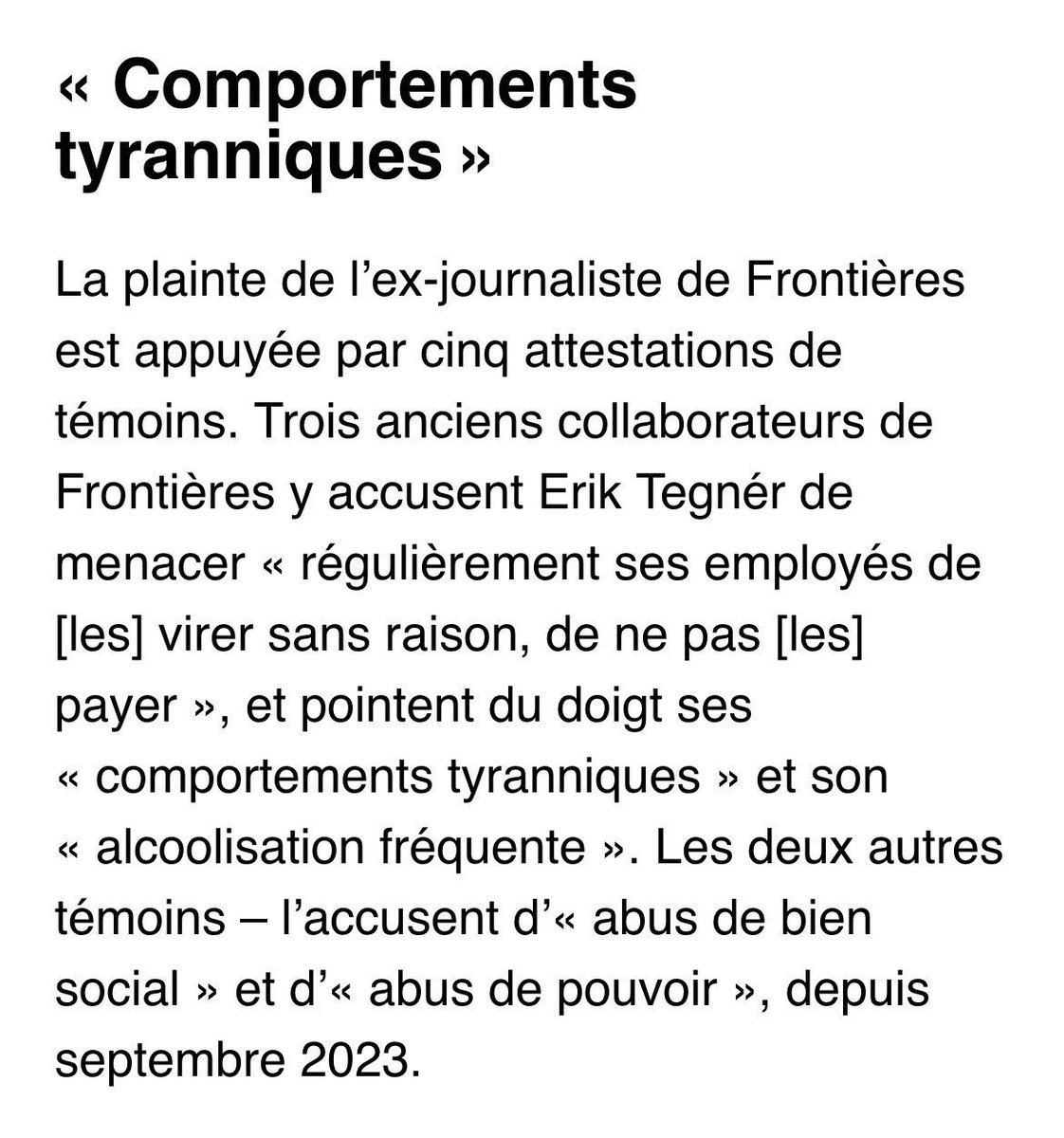 « Comportements tyranniques »

La plainte de l’ex-journaliste de Frontières est appuyée par cinq attestations de témoins. Trois anciens collaborateurs de Frontières y accusent Erik Tegnér de menacer « régulièrement ses employés de [les] virer sans raison, de ne pas [les] payer », et pointent du doigt ses « comportements tyranniques » et son « alcoolisation fréquente ». Les deux autres témoins – l’accusent d’« abus de bien social » et d’« abus de pouvoir », depuis septembre 2023.